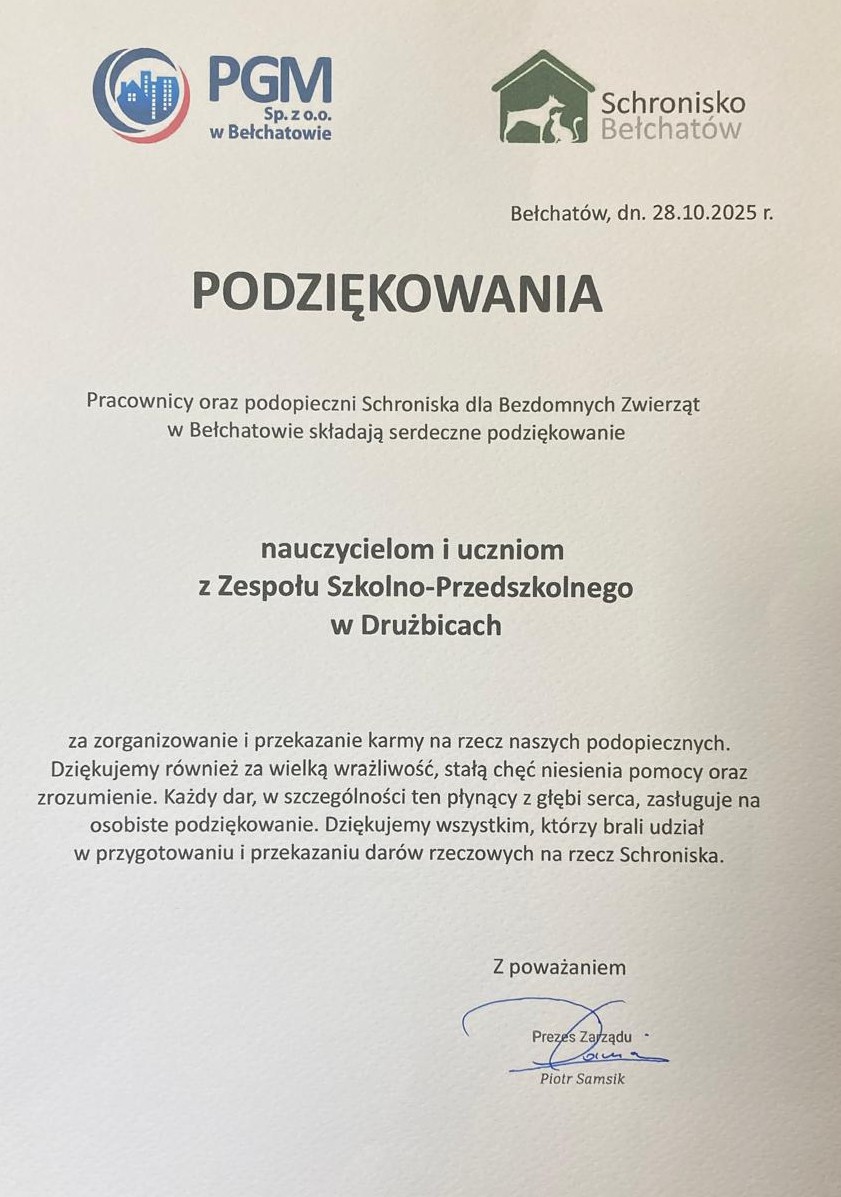 PGM
Sp. z o.o.
w Bełchatowie

Schronisko
Bełchatów

Bełchatów, dn. 28.10.2025 r.

PODZIĘKOWANIA

Pracownicy oraz podopieczni Schroniska dla Bezdomnych Zwierząt w Bełchatowie składają serdeczne podziękowanie

nauczycielom i uczniom
z Zespołu Szkolno-Przedszkolnego
w Drużbicach

za zorganizowanie i przekazanie karmy na rzecz naszych podopiecznych. Dziękujemy również za wielką wrażliwość, stałą chęć niesienia pomocy oraz zrozumienie. Każdy dar, w szczególności ten płynący z głębi serca, zasługuje na osobiste podziękowanie. Dziękujemy wszystkim, którzy brali udział w przygotowaniu i przekazaniu darów rzeczowych na rzecz Schroniska.

Z poważaniem

Prezes Zarządu
Piotr Samsik